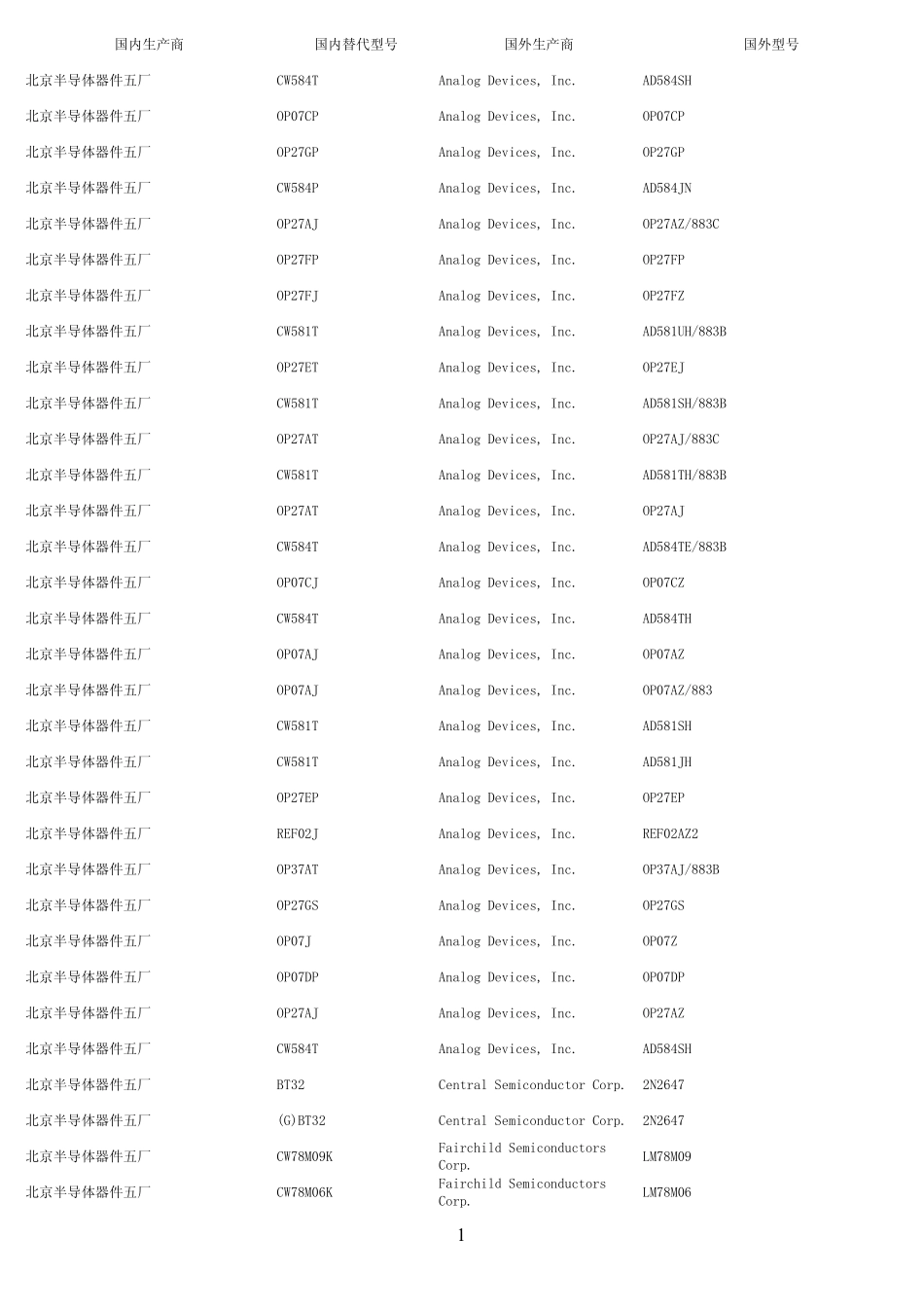 | 国内生产商 | 国内替代型号 | 国外生产商 | 国外型号 |
|---|---|---|---|
| 北京半导体器件五厂 | CW584T | Analog Devices, Inc. | AD584SH |
| 北京半导体器件五厂 | OP07CP | Analog Devices, Inc. | OP07CP |
| 北京半导体器件五厂 | OP27GP | Analog Devices, Inc. | OP27GP |
| 北京半导体器件五厂 | CW584P | Analog Devices, Inc. | AD584JN |
| 北京半导体器件五厂 | OP27AJ | Analog Devices, Inc. | OP27AZ/883C |
| 北京半导体器件五厂 | OP27FP | Analog Devices, Inc. | OP27FP |
| 北京半导体器件五厂 | OP27FJ | Analog Devices, Inc. | OP27FZ |
| 北京半导体器件五厂 | CW581T | Analog Devices, Inc. | AD581UH/883B |
| 北京半导体器件五厂 | OP27ET | Analog Devices, Inc. | OP27EJ |
| 北京半导体器件五厂 | CW581T | Analog Devices, Inc. | AD581SH/883B |
| 北京半导体器件五厂 | OP27AT | Analog Devices, Inc. | OP27AJ/883C |
| 北京半导体器件五厂 | CW581T | Analog Devices, Inc. | AD581TH/883B |
| 北京半导体器件五厂 | OP27AT | Analog Devices, Inc. | OP27AJ |
| 北京半导体器件五厂 | CW584T | Analog Devices, Inc. | AD584TE/883B |
| 北京半导体器件五厂 | OP07CJ | Analog Devices, Inc. | OP07CZ |
| 北京半导体器件五厂 | CW584T | Analog Devices, Inc. | AD584TH |
| 北京半导体器件五厂 | OP07AJ | Analog Devices, Inc. | OP07AZ |
| 北京半导体器件五厂 | OP07AJ | Analog Devices, Inc. | OP07AZ/883 |
| 北京半导体器件五厂 | CW581T | Analog Devices, Inc. | AD581SH |
| 北京半导体器件五厂 | CW581T | Analog Devices, Inc. | AD581JH |
| 北京半导体器件五厂 | OP27EP | Analog Devices, Inc. | OP27EP |
| 北京半导体器件五厂 | REF02J | Analog Devices, Inc. | REF02AZ2 |
| 北京半导体器件五厂 | OP37AT | Analog Devices, Inc. | OP37AJ/883B |
| 北京半导体器件五厂 | OP27GS | Analog Devices, Inc. | OP27GS |
| 北京半导体器件五厂 | OP07J | Analog Devices, Inc. | OP07Z |
| 北京半导体器件五厂 | OP07DP | Analog Devices, Inc. | OP07DP |
| 北京半导体器件五厂 | OP27AJ | Analog Devices, Inc. | OP27AZ |
| 北京半导体器件五厂 | CW584T | Analog Devices, Inc. | AD584SH |
| 北京半导体器件五厂 | BT32 | Central Semiconductor Corp. | 2N2647 |
| 北京半导体器件五厂 | (G)BT32 | Central Semiconductor Corp. | 2N2647 |
| 北京半导体器件五厂 | CW78M09K | Fairchild Semiconductors Corp. | LM78M09 |
| 北京半导体器件五厂 | CW78M06K | Fairchild Semiconductors Corp. | LM78M06 |

1